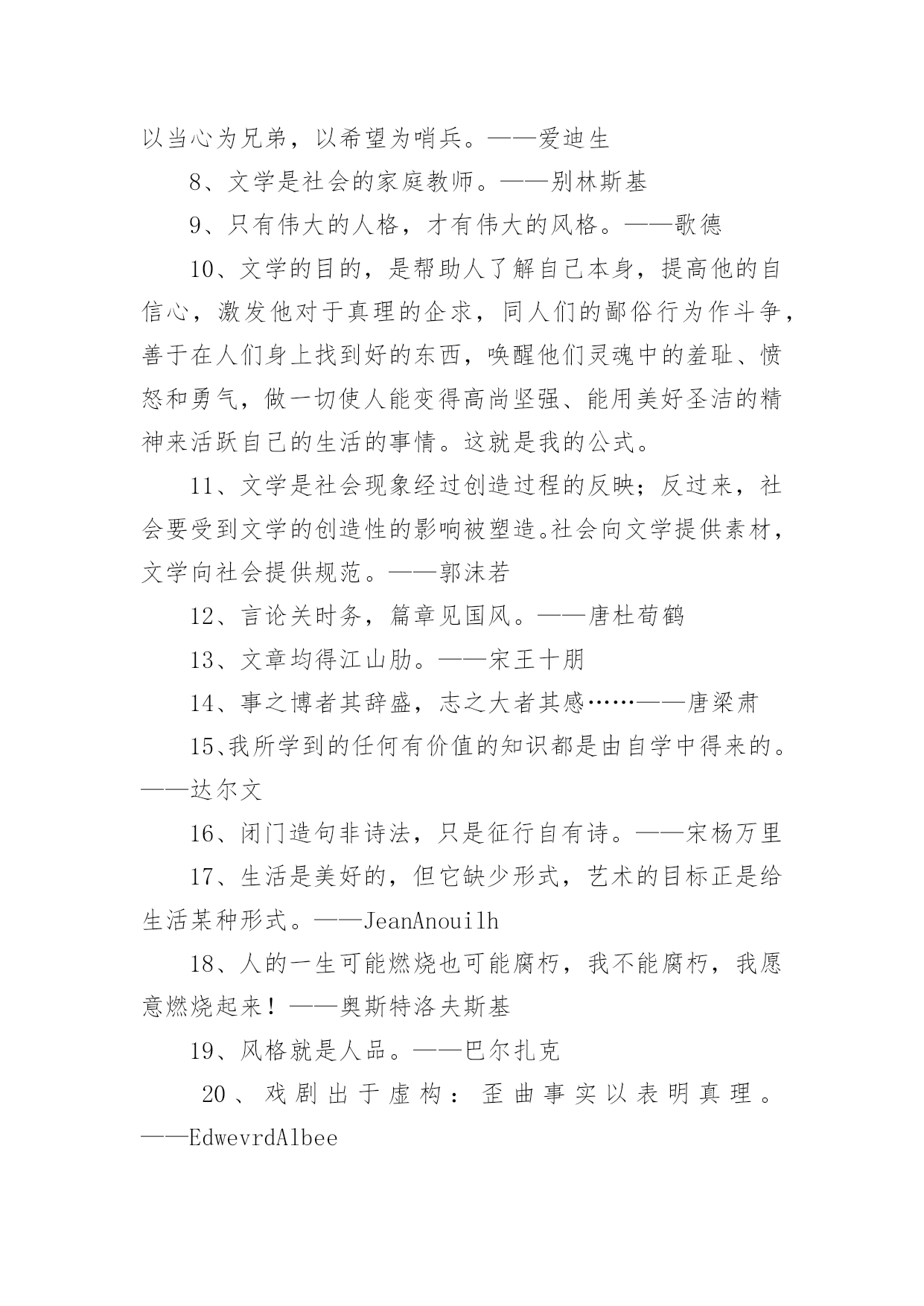 以当心为兄弟，以希望为哨兵。——爱迪生

8、文学是社会的家庭教师。——别林斯基

9、只有伟大的人格，才有伟大的风格。——歌德

10、文学的目的，是帮助人了解自己本身，提高他的自信心，激发他对于真理的企求，同人们的鄙俗行为作斗争，善于在人们身上找到好的东西，唤醒他们灵魂中的羞耻、愤怒和勇气，做一切使人能变得高尚坚强、能用美好圣洁的精神来活跃自己的生活的事情。这就是我的公式。

11、文学是社会现象经过创造过程的反映；反过来，社会要受到文学的创造性的影响被塑造。社会向文学提供素材，文学向社会提供规范。——郭沫若

12、言论关时务，篇章见国风。——唐杜荀鹤

13、文章均得江山肋。——宋王十朋

14、事之博者其辞盛，志之大者其感……——唐梁肃

15、我所学到的任何有价值的知识都是由自学中得来的。——达尔文

16、闭门造句非诗法，只是征行自有诗。——宋杨万里

17、生活是美好的，但它缺少形式，艺术的目标正是给生活某种形式。——JeanAnouilh

18、人的一生可能燃烧也可能腐朽，我不能腐朽，我愿意燃烧起来！——奥斯特洛夫斯基

19、风格就是人品。——巴尔扎克

20、戏剧出于虚构：歪曲事实以表明真理。——EdwevrdAlbee